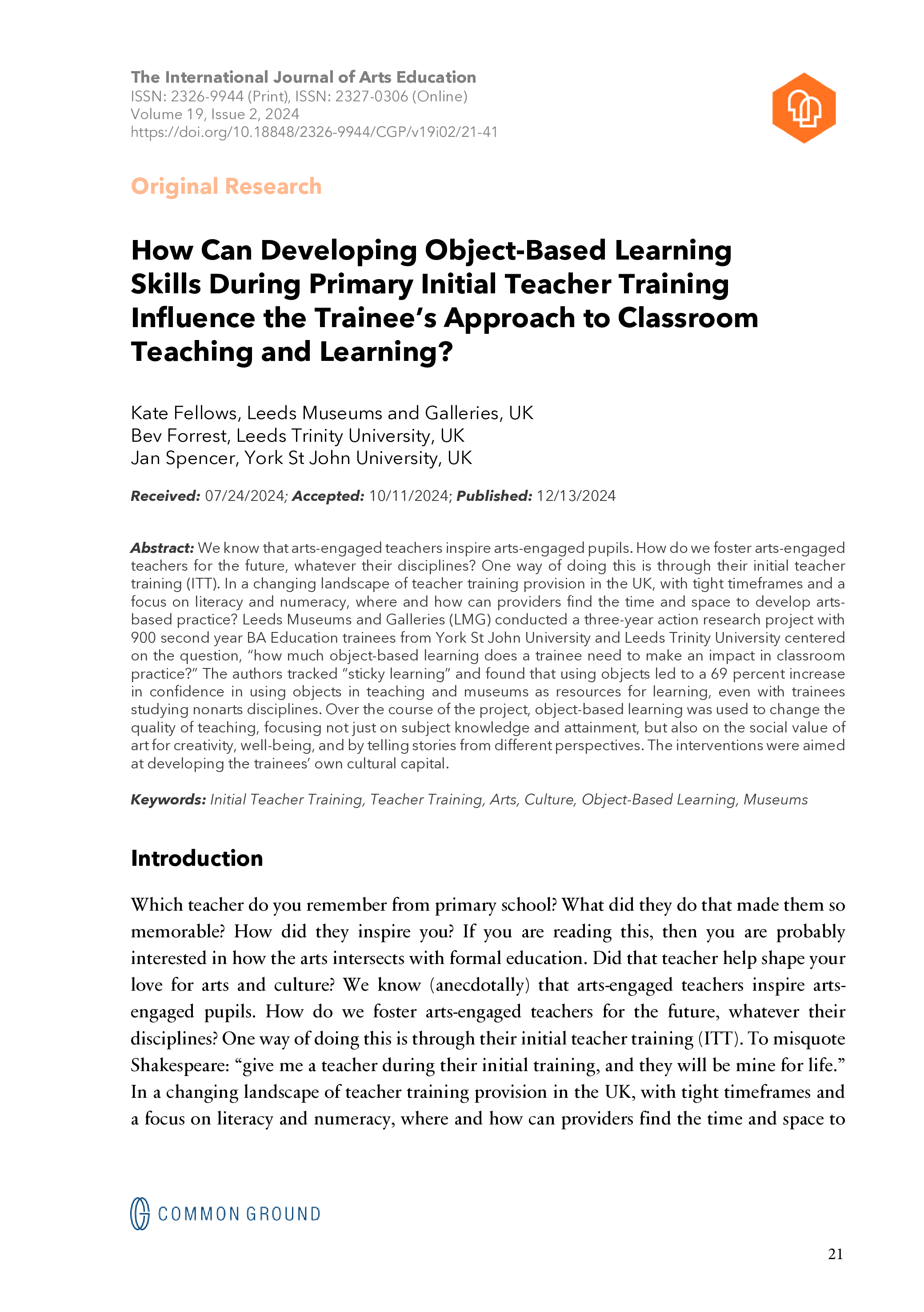 The International Journal of Arts Education
ISSN: 2326-9944 (Print), ISSN: 2327-0306 (Online)
Volume 19, Issue 2, 2024
https://doi.org/10.18848/2326-9944/CGP/v19i02/21-41

Original Research

How Can Developing Object-Based Learning Skills During Primary Initial Teacher Training Influence the Trainee's Approach to Classroom Teaching and Learning?

Kate Fellows, Leeds Museums and Galleries, UK
Bev Forrest, Leeds Trinity University, UK
Jan Spencer, York St John University, UK

Received: 07/24/2024; Accepted: 10/11/2024; Published: 12/13/2024

Abstract: We know that arts-engaged teachers inspire arts-engaged pupils. How do we foster arts-engaged teachers for the future, whatever their disciplines? One way of doing this is through their initial teacher training (ITT). In a changing landscape of teacher training provision in the UK, with tight timeframes and a focus on literacy and numeracy, where and how can providers find the time and space to develop arts-based practice? Leeds Museums and Galleries (LMG) conducted a three-year action research project with 900 second year BA Education trainees from York St John University and Leeds Trinity University centered on the question, "how much object-based learning does a trainee need to make an impact in classroom practice?" The authors tracked "sticky learning" and found that using objects led to a 69 percent increase in confidence in using objects in teaching and museums as resources for learning, even with trainees studying nonarts disciplines. Over the course of the project, object-based learning was used to change the quality of teaching, focusing not just on subject knowledge and attainment, but also on the social value of art for creativity, well-being, and by telling stories from different perspectives. The interventions were aimed at developing the trainees' own cultural capital.

Keywords: Initial Teacher Training, Teacher Training, Arts, Culture, Object-Based Learning, Museums

Introduction

Which teacher do you remember from primary school? What did they do that made them so memorable? How did they inspire you? If you are reading this, then you are probably interested in how the arts intersects with formal education. Did that teacher help shape your love for arts and culture? We know (anecdotally) that arts-engaged teachers inspire arts-engaged pupils. How do we foster arts-engaged teachers for the future, whatever their disciplines? One way of doing this is through their initial teacher training (ITT). To misquote Shakespeare: "give me a teacher during their initial training, and they will be mine for life." In a changing landscape of teacher training provision in the UK, with tight timeframes and a focus on literacy and numeracy, where and how can providers find the time and space to

COMMON GROUND

21